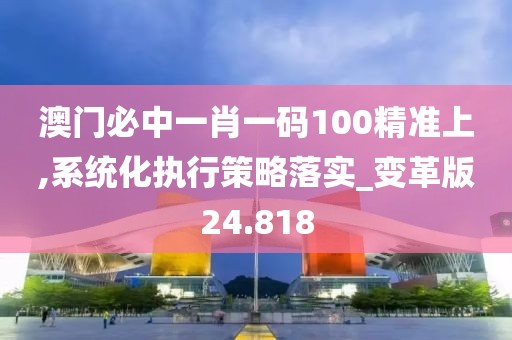 澳门必中一肖一码100精准上,系统化执行策略落实_变革版24.818